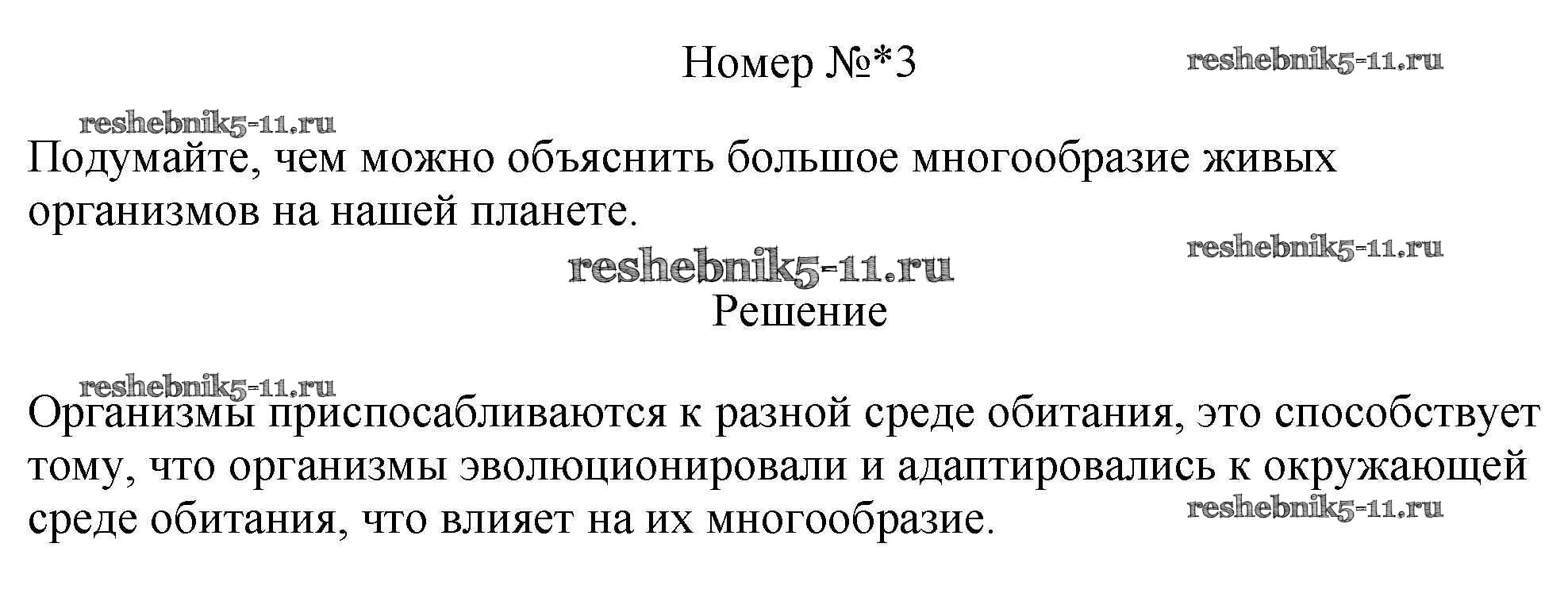 Номер №*3

reshebnik5-11.ru

reshebnik5-11.ru

Подумайте, чем можно объяснить большое многообразие живых организмов на нашей планете.

reshebnik5-11.ru

reshebnik5-11.ru

Решение

reshebnik5-11.ru

Организмы приспосабливаются к разной среде обитания, это способствует тому, что организмы эволюционировали и адаптировались к окружающей среде обитания, что влияет на их многообразие.

reshebnik5-11.ru